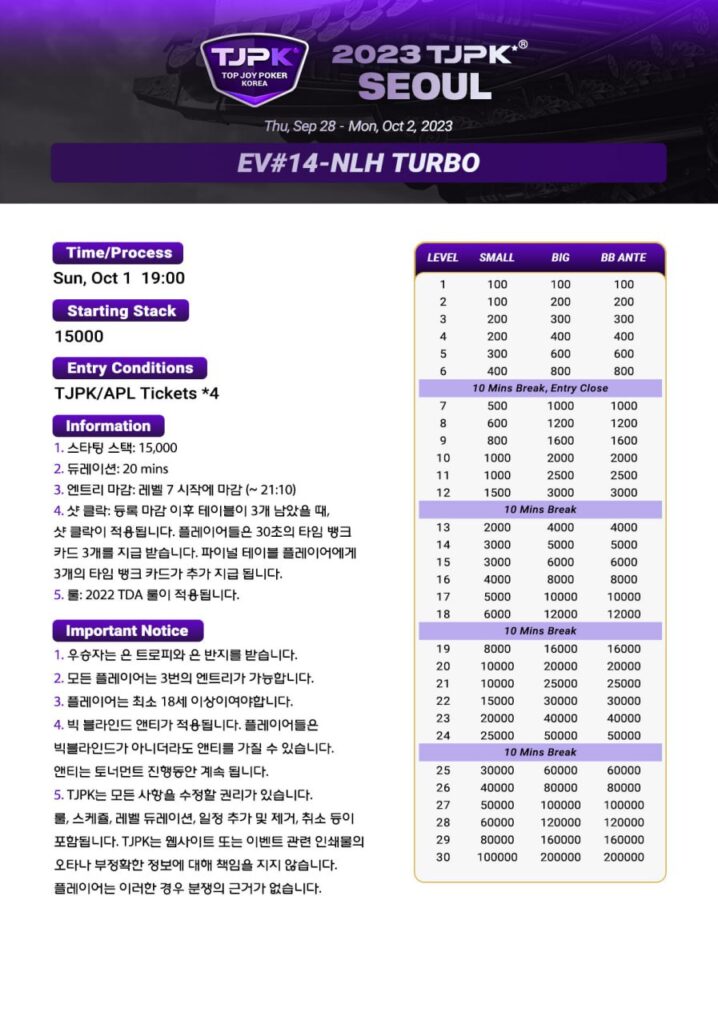 TJPK
TOP JOY POKER KOREA

2023 TJPK®
SEOUL

Thu, Sep 28 - Mon, Oct 2, 2023

EV#14-NLH TURBO

Time/Process
Sun, Oct 1 19:00

Starting Stack
15000

Entry Conditions
TJPK/APL Tickets *4

Information
1. 스타팅 스택: 15,000
2. 듀레이션: 20 mins
3. 엔트리 마감: 레벨 7 시작에 마감 (~ 21:10)
4. 샷 클락: 등록 마감 이후 테이블이 3개 남았을 때, 샷 클락이 적용됩니다. 플레이어들은 30초의 타임 뱅크 카드 3개를 지급 받습니다. 파이널 테이블 플레이어에게 3개의 타임 뱅크 카드가 추가 지급 됩니다.
5. 룰: 2022 TDA 룰이 적용됩니다.

Important Notice
1. 우승자는 은 트로피와 은 반지를 받습니다.
2. 모든 플레이어는 3번의 엔트리가 가능합니다.
3. 플레이어는 최소 18세 이상이여야합니다.
4. 빅 블라인드 앤티가 적용됩니다. 플레이어들은 빅블라인드가 아니더라도 앤티를 가질 수 있습니다. 앤티는 토너먼트 진행동안 계속 됩니다.
5. TJPK는 모든 사항을 수정할 권리가 있습니다. 룰, 스케쥴, 레벨 듀레이션, 일정 추가 및 제거, 취소 등이 포함됩니다. TJPK는 웹사이트 또는 이벤트 관련 인쇄물의 오타나 부정확한 정보에 대해 책임을 지지 않습니다. 플레이어는 이러한 경우 분쟁의 근거가 없습니다.

| LEVEL | SMALL | BIG | BB ANTE |
|---|---|---|---|
| 1 | 100 | 100 | 100 |
| 2 | 100 | 200 | 200 |
| 3 | 200 | 300 | 300 |
| 4 | 200 | 400 | 400 |
| 5 | 300 | 600 | 600 |
| 6 | 400 | 800 | 800 |
| 10 Mins Break, Entry Close | | | |
| 7 | 500 | 1000 | 1000 |
| 8 | 600 | 1200 | 1200 |
| 9 | 800 | 1600 | 1600 |
| 10 | 1000 | 2000 | 2000 |
| 11 | 1000 | 2500 | 2500 |
| 12 | 1500 | 3000 | 3000 |
| 10 Mins Break | | | |
| 13 | 2000 | 4000 | 4000 |
| 14 | 3000 | 5000 | 5000 |
| 15 | 3000 | 6000 | 6000 |
| 16 | 4000 | 8000 | 8000 |
| 17 | 5000 | 10000 | 10000 |
| 18 | 6000 | 12000 | 12000 |
| 10 Mins Break | | | |
| 19 | 8000 | 16000 | 16000 |
| 20 | 10000 | 20000 | 20000 |
| 21 | 10000 | 25000 | 25000 |
| 22 | 15000 | 30000 | 30000 |
| 23 | 20000 | 40000 | 40000 |
| 24 | 25000 | 50000 | 50000 |
| 10 Mins Break | | | |
| 25 | 30000 | 60000 | 60000 |
| 26 | 40000 | 80000 | 80000 |
| 27 | 50000 | 100000 | 100000 |
| 28 | 60000 | 120000 | 120000 |
| 29 | 80000 | 160000 | 160000 |
| 30 | 100000 | 200000 | 200000 |